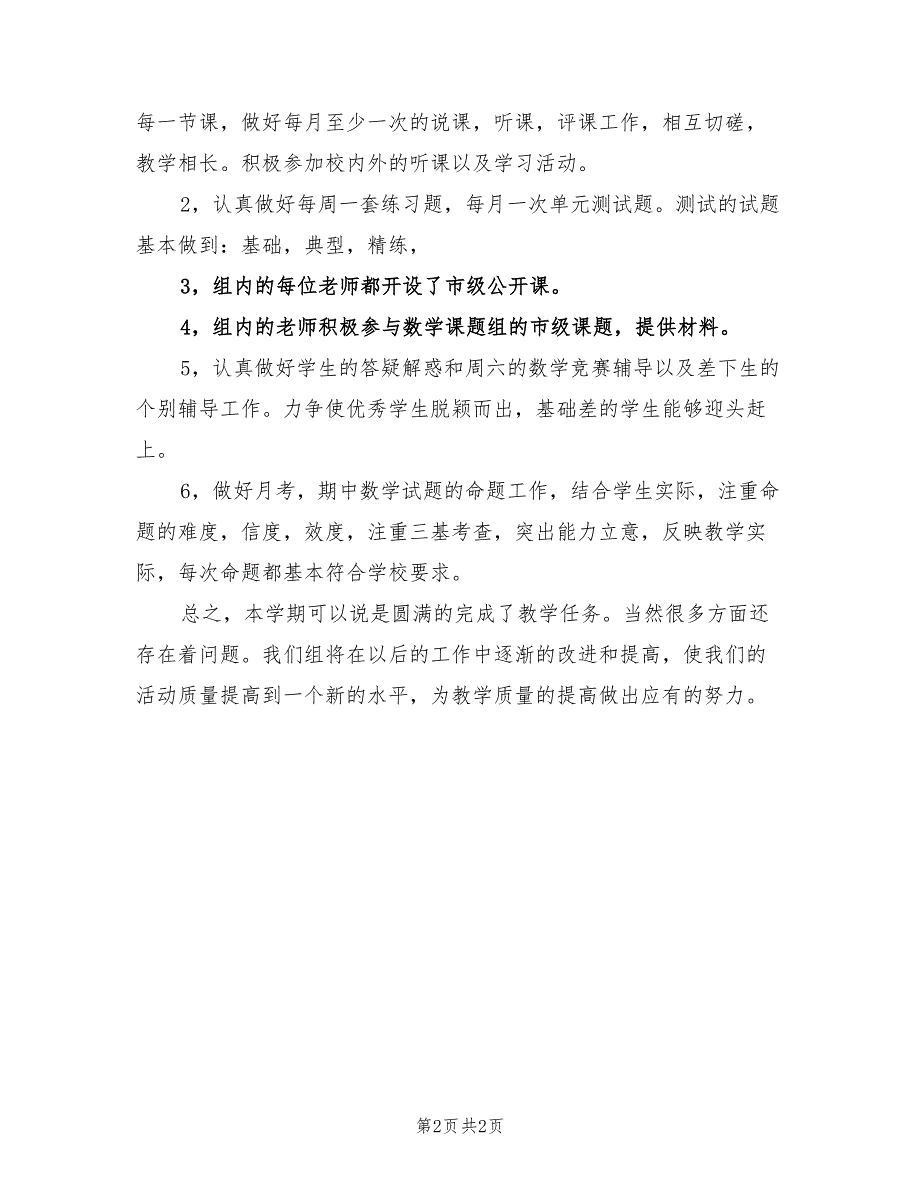 每一节课，做好每月至少一次的说课，听课，评课工作，相互切磋，教学相长。积极参加校内外的听课以及学习活动。

2，认真做好每周一套练习题，每月一次单元测试题。测试的试题基本做到：基础，典型，精练，

3，组内的每位老师都开设了市级公开课。

4，组内的老师积极参与数学课题组的市级课题，提供材料。

5，认真做好学生的答疑解惑和周六的数学竞赛辅导以及差下生的个别辅导工作。力争使优秀学生脱颖而出，基础差的学生能够迎头赶上。

6，做好月考，期中数学试题的命题工作，结合学生实际，注重命题的难度，信度，效度，注重三基考查，突出能力立意，反映教学实际，每次命题都基本符合学校要求。

总之，本学期可以说是圆满的完成了教学任务。当然很多方面还存在着问题。我们组将在以后的工作中逐渐的改进和提高，使我们的活动质量提高到一个新的水平，为教学质量的提高做出应有的努力。

第2页 共2页